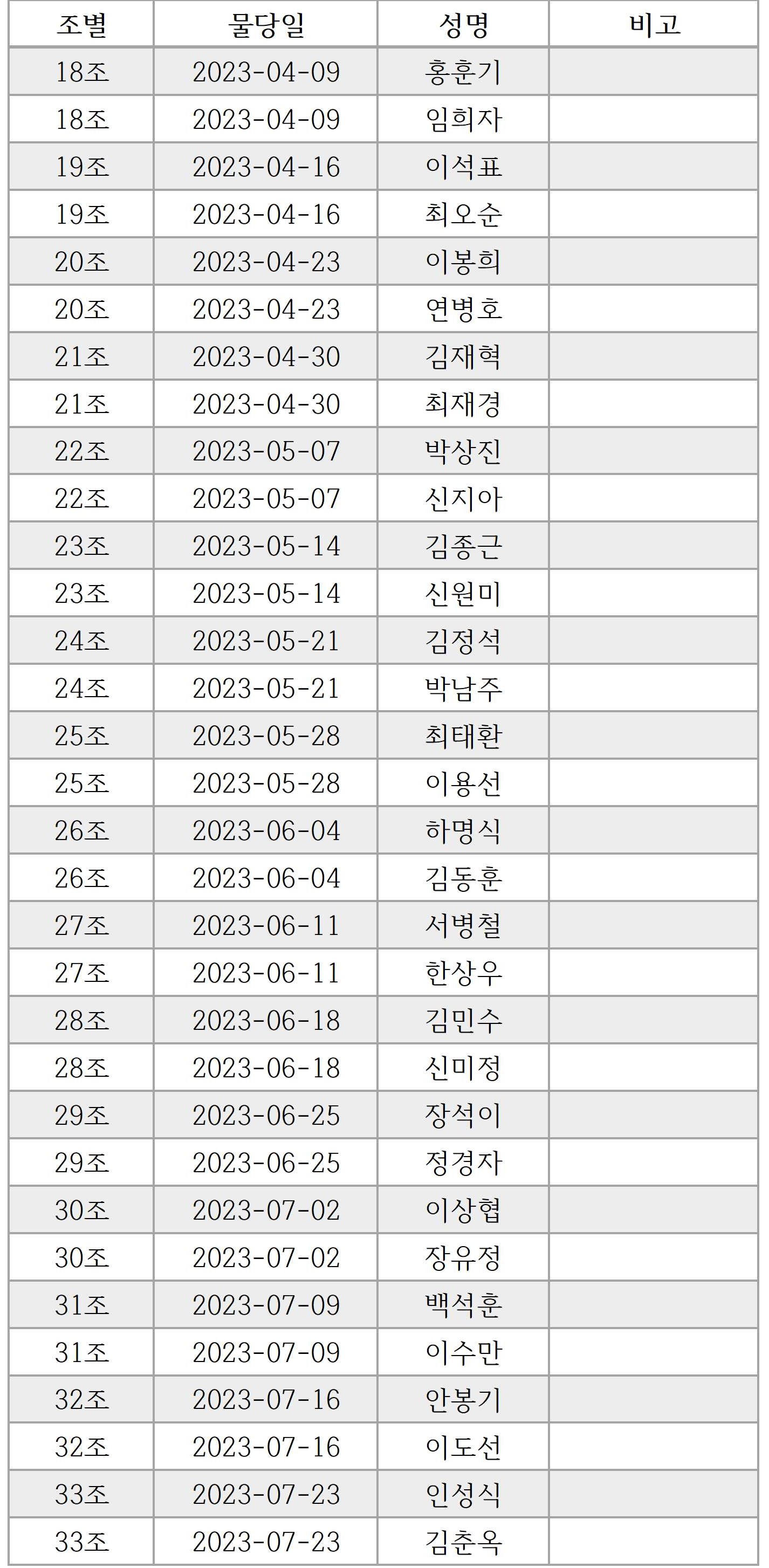 | 조별 | 물당일 | 성명 | 비고 |
|---|---|---|---|
| 18조 | 2023-04-09 | 홍훈기 | |
| 18조 | 2023-04-09 | 임희자 | |
| 19조 | 2023-04-16 | 이석표 | |
| 19조 | 2023-04-16 | 최오순 | |
| 20조 | 2023-04-23 | 이봉희 | |
| 20조 | 2023-04-23 | 연병호 | |
| 21조 | 2023-04-30 | 김재혁 | |
| 21조 | 2023-04-30 | 최재경 | |
| 22조 | 2023-05-07 | 박상진 | |
| 22조 | 2023-05-07 | 신지아 | |
| 23조 | 2023-05-14 | 김종근 | |
| 23조 | 2023-05-14 | 신원미 | |
| 24조 | 2023-05-21 | 김정석 | |
| 24조 | 2023-05-21 | 박남주 | |
| 25조 | 2023-05-28 | 최태환 | |
| 25조 | 2023-05-28 | 이용선 | |
| 26조 | 2023-06-04 | 하명식 | |
| 26조 | 2023-06-04 | 김동훈 | |
| 27조 | 2023-06-11 | 서병철 | |
| 27조 | 2023-06-11 | 한상우 | |
| 28조 | 2023-06-18 | 김민수 | |
| 28조 | 2023-06-18 | 신미정 | |
| 29조 | 2023-06-25 | 장석이 | |
| 29조 | 2023-06-25 | 정경자 | |
| 30조 | 2023-07-02 | 이상협 | |
| 30조 | 2023-07-02 | 장유정 | |
| 31조 | 2023-07-09 | 백석훈 | |
| 31조 | 2023-07-09 | 이수만 | |
| 32조 | 2023-07-16 | 안봉기 | |
| 32조 | 2023-07-16 | 이도선 | |
| 33조 | 2023-07-23 | 인성식 | |
| 33조 | 2023-07-23 | 김춘옥 | |